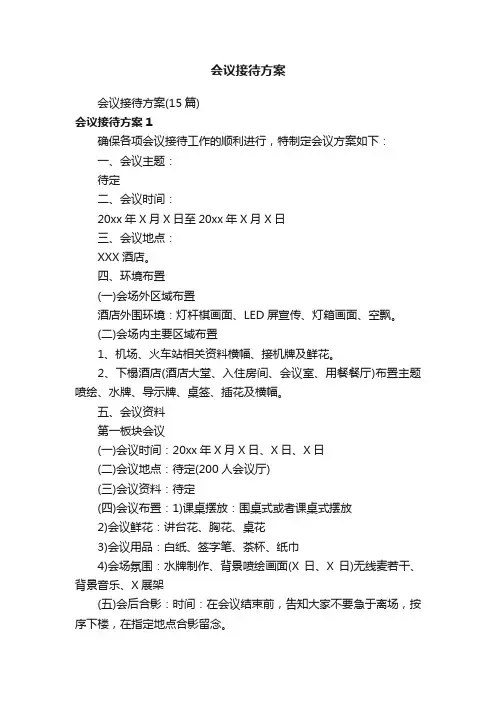 会议接待方案

会议接待方案(15 篇)

会议接待方案 1

确保各项会议接待工作的顺利进行，特制定会议方案如下：

一、会议主题：

待定

二、会议时间：

20xx 年 X 月 X 日至 20xx 年 X 月 X 日

三、会议地点：

XXX 酒店。

四、环境布置

(一)会场外区域布置

酒店外围环境：灯杆旗画面、LED 屏宣传、灯箱画面、空飘。

(二)会场内主要区域布置

1、机场、火车站相关资料横幅、接机牌及鲜花。

2、下榻酒店(酒店大堂、入住房间、会议室、用餐餐厅)布置主题喷绘、水牌、导示牌、桌签、插花及横幅。

五、会议资料

第一板块会议

(一)会议时间：20xx 年 X 月 X 日、X 日、X 日

(二)会议地点：待定(200 人会议厅)

(三)会议资料：待定

(四)会议布置：1)课桌摆放：围桌式或者课桌式摆放

2)会议鲜花：讲台花、胸花、桌花

3)会议用品：白纸、签字笔、茶杯、纸巾

4)会场氛围：水牌制作、背景喷绘画面(X 日、X 日)无线麦若干、背景音乐、X 展架

(五)会后合影：时间：在会议结束前，告知大家不要急于离场，按序下楼，在指定地点合影留念。